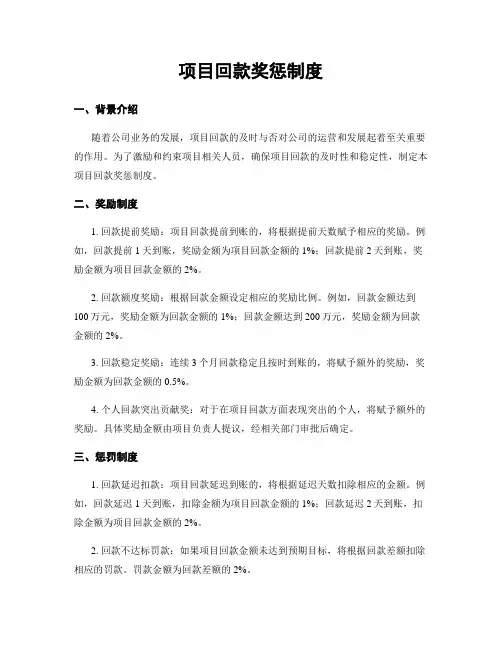 项目回款奖惩制度

一、背景介绍

随着公司业务的发展，项目回款的及时与否对公司的运营和发展起着至关重要的作用。为了激励和约束项目相关人员，确保项目回款的及时性和稳定性，制定本项目回款奖惩制度。

二、奖励制度

1. 回款提前奖励：项目回款提前到账的，将根据提前天数赋予相应的奖励。例如，回款提前 1 天到账，奖励金额为项目回款金额的 1%；回款提前 2 天到账，奖励金额为项目回款金额的 2%。

2. 回款额度奖励：根据回款金额设定相应的奖励比例。例如，回款金额达到 100 万元，奖励金额为回款金额的 1%；回款金额达到 200 万元，奖励金额为回款金额的 2%。

3. 回款稳定奖励：连续 3 个月回款稳定且按时到账的，将赋予额外的奖励，奖励金额为回款金额的 0.5%。

4. 个人回款突出贡献奖：对于在项目回款方面表现突出的个人，将赋予额外的奖励。具体奖励金额由项目负责人提议，经相关部门审批后确定。

三、惩罚制度

1. 回款延迟扣款：项目回款延迟到账的，将根据延迟天数扣除相应的金额。例如，回款延迟 1 天到账，扣除金额为项目回款金额的 1%；回款延迟 2 天到账，扣除金额为项目回款金额的 2%。

2. 回款不达标罚款：如果项目回款金额未达到预期目标，将根据回款差额扣除相应的罚款。罚款金额为回款差额的 2%。